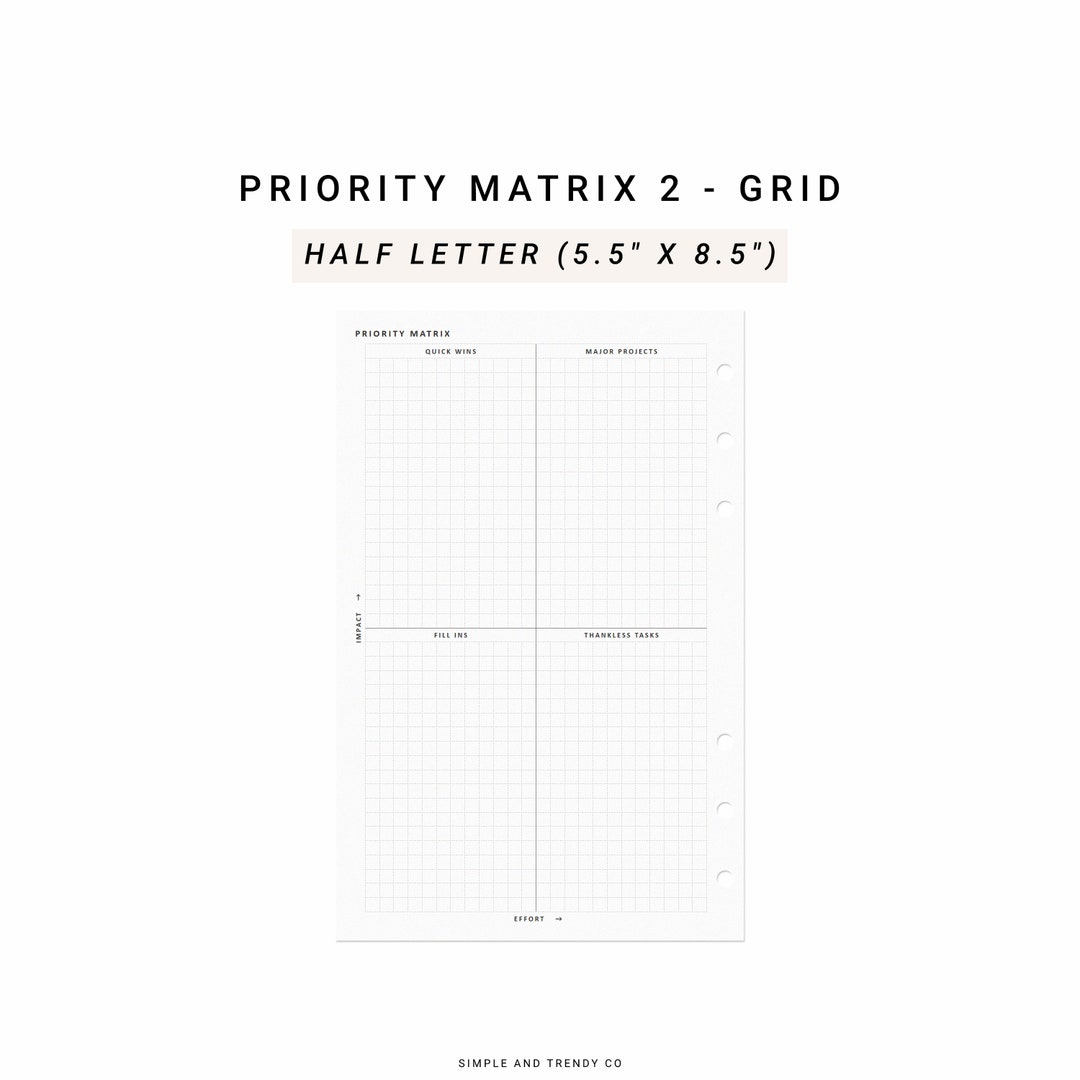 PRIORITY MATRIX 2 - GRID

HALF LETTER (5.5" X 8.5")

PRIORITY MATRIX

QUICK WINS

MAJOR PROJECTS

IMPACT →

FILL INS

THANKLESS TASKS

EFFORT →

SIMPLE AND TRENDY CO